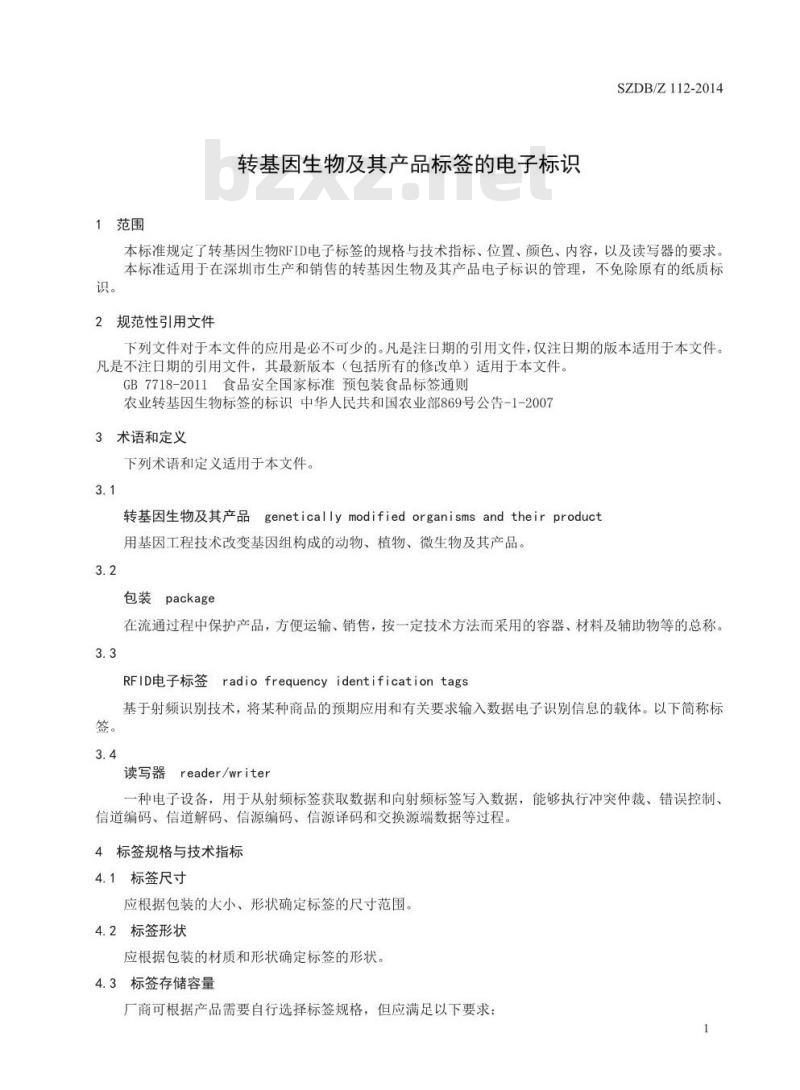 SZDB/Z 112-2014

bzxz.net

转基因生物及其产品标签的电子标识

1 范围

本标准规定了转基因生物RFID电子标签的规格与技术指标、位置、颜色、内容，以及读写器的要求。

本标准适用于在深圳市生产和销售的转基因生物及其产品电子标识的管理，不免除原有的纸质标识。

2 规范性引用文件

下列文件对于本文件的应用是必不可少的。凡是注日期的引用文件，仅注日期的版本适用于本文件。凡是不注日期的引用文件，其最新版本（包括所有的修改单）适用于本文件。

GB 7718-2011 食品安全国家标准 预包装食品标签通则

农业转基因生物标签的标识 中华人民共和国农业部869号公告-1-2007

3 术语和定义

下列术语和定义适用于本文件。

3.1

转基因生物及其产品 genetically modified organisms and their product

用基因工程技术改变基因组构成的动物、植物、微生物及其产品。

3.2

包装 package

在流通过程中保护产品，方便运输、销售，按一定技术方法而采用的容器、材料及辅助物等的总称。

3.3

RFID电子标签 radio frequency identification tags

基于射频识别技术，将某种商品的预期应用和有关要求输入数据电子识别信息的载体。以下简称标签。

3.4

读写器 reader/writer

一种电子设备，用于从射频标签获取数据和向射频标签写入数据，能够执行冲突仲裁、错误控制、信道编码、信道解码、信源编码、信源译码和交换源端数据等过程。

4 标签规格与技术指标

4.1 标签尺寸

应根据包装的大小、形状确定标签的尺寸范围。

4.2 标签形状

应根据包装的材质和形状确定标签的形状。

4.3 标签存储容量

厂商可根据产品需要自行选择标签规格，但应满足以下要求：

1